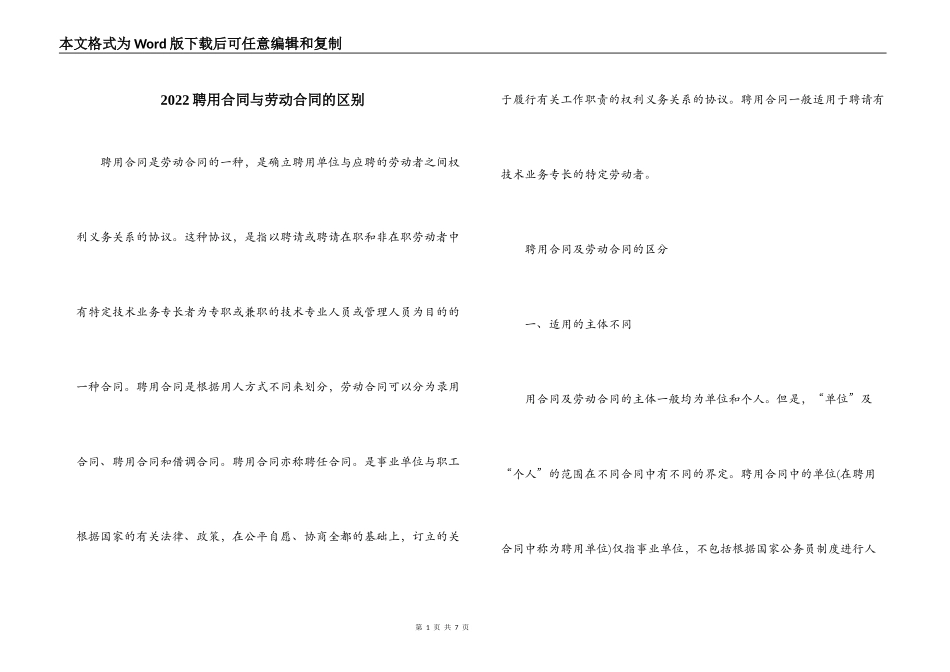 本文格式为Word版下载后可任意编辑和复制

2022聘用合同与劳动合同的区别

聘用合同是劳动合同的一种，是确立聘用单位与应聘的劳动者之间权利义务关系的协议。这种协议，是指以聘请或聘请在职和非在职劳动者中有特定技术业务专长者为专职或兼职的技术专业人员或管理人员为目的的一种合同。聘用合同是根据用人方式不同来划分，劳动合同可以分为录用合同、聘用合同和借调合同。聘用合同亦称聘任合同。是事业单位与职工根据国家的有关法律、政策，在公平自愿、协商全都的基础上，订立的关于履行有关工作职责的权利义务关系的协议。聘用合同一般适用于聘请有技术业务专长的特定劳动者。

聘用合同及劳动合同的区分

一、适用的主体不同

用合同及劳动合同的主体一般均为单位和个人。但是，“单位”及“个人”的范围在不同合同中有不同的界定。聘用合同中的单位(在聘用合同中称为聘用单位)仅指事业单位，不包括根据国家公务员制度进行人

第 1 页 共 7 页